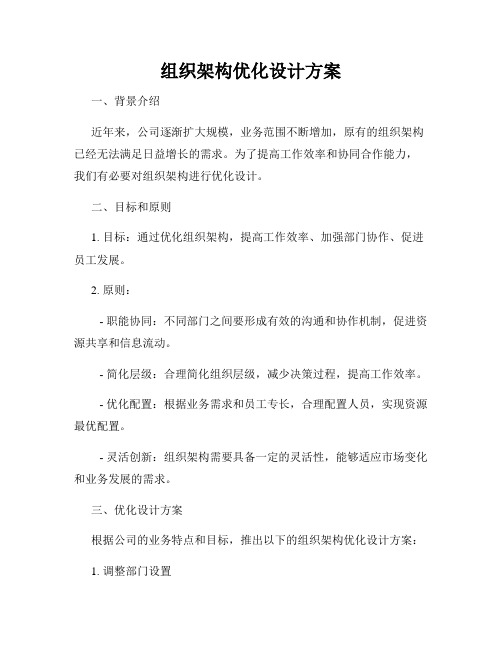 组织架构优化设计方案

一、背景介绍

近年来，公司逐渐扩大规模，业务范围不断增加，原有的组织架构已经无法满足日益增长的需求。为了提高工作效率和协同合作能力，我们有必要对组织架构进行优化设计。

二、目标和原则

1. 目标：通过优化组织架构，提高工作效率、加强部门协作、促进员工发展。

2. 原则：

- 职能协同：不同部门之间要形成有效的沟通和协作机制，促进资源共享和信息流动。

- 简化层级：合理简化组织层级，减少决策过程，提高工作效率。

- 优化配置：根据业务需求和员工专长，合理配置人员，实现资源最优配置。

- 灵活创新：组织架构需要具备一定的灵活性，能够适应市场变化和业务发展的需求。

三、优化设计方案

根据公司的业务特点和目标，推出以下的组织架构优化设计方案：

1. 调整部门设置